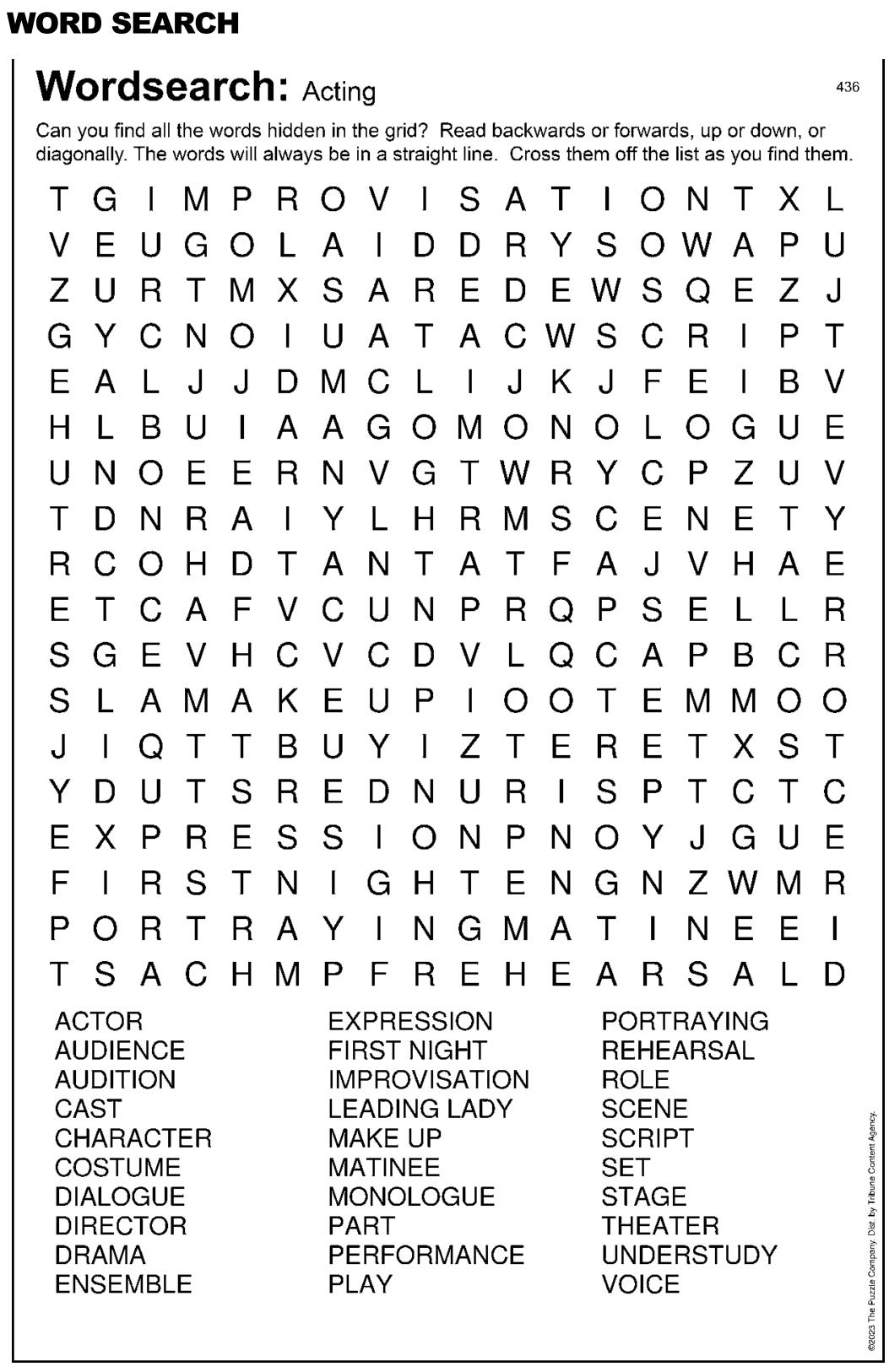 WORD SEARCH

Wordsearch: Acting

436

Can you find all the words hidden in the grid? Read backwards or forwards, up or down, or diagonally. The words will always be in a straight line. Cross them off the list as you find them.

T G I M P R O V I S A T I O N T X L
V E U G O L A I D D R Y S O W A P U
Z U R T M X S A R E D E W S Q E Z J
G Y C N O I U A T A C W S C R I P T
E A L J J D M C L I J K J F E I B V
H L B U I A A G O M O N O L O G U E
U N O E E R N V G T W R Y C P Z U V
T D N R A I Y L H R M S C E N E T Y
R C O H D T A N T A T F A J V H A E
E T C A F V C U N P R Q P S E L L R
S G E V H C V C D V L Q C A P B C R
S L A M A K E U P I O O T E M M O O
J I Q T T B U Y I Z T E R E T X S T
Y D U T S R E D N U R I S P T C T C
E X P R E S S I O N P N O Y J G U E
F I R S T N I G H T E N G N Z W M R
P O R T R A Y I N G M A T I N E E I
T S A C H M P F R E H E A R S A L D

ACTOR
AUDIENCE
AUDITION
CAST
CHARACTER
COSTUME
DIALOGUE
DIRECTOR
DRAMA
ENSEMBLE

EXPRESSION
FIRST NIGHT
IMPROVISATION
LEADING LADY
MAKE UP
MATINEE
MONOLOGUE
PART
PERFORMANCE
PLAY

PORTRAYING
REHEARSAL
ROLE
SCENE
SCRIPT
SET
STAGE
THEATER
UNDERSTUDY
VOICE

©2023 The Puzzle Company. Dist. by Tribune Content Agency.